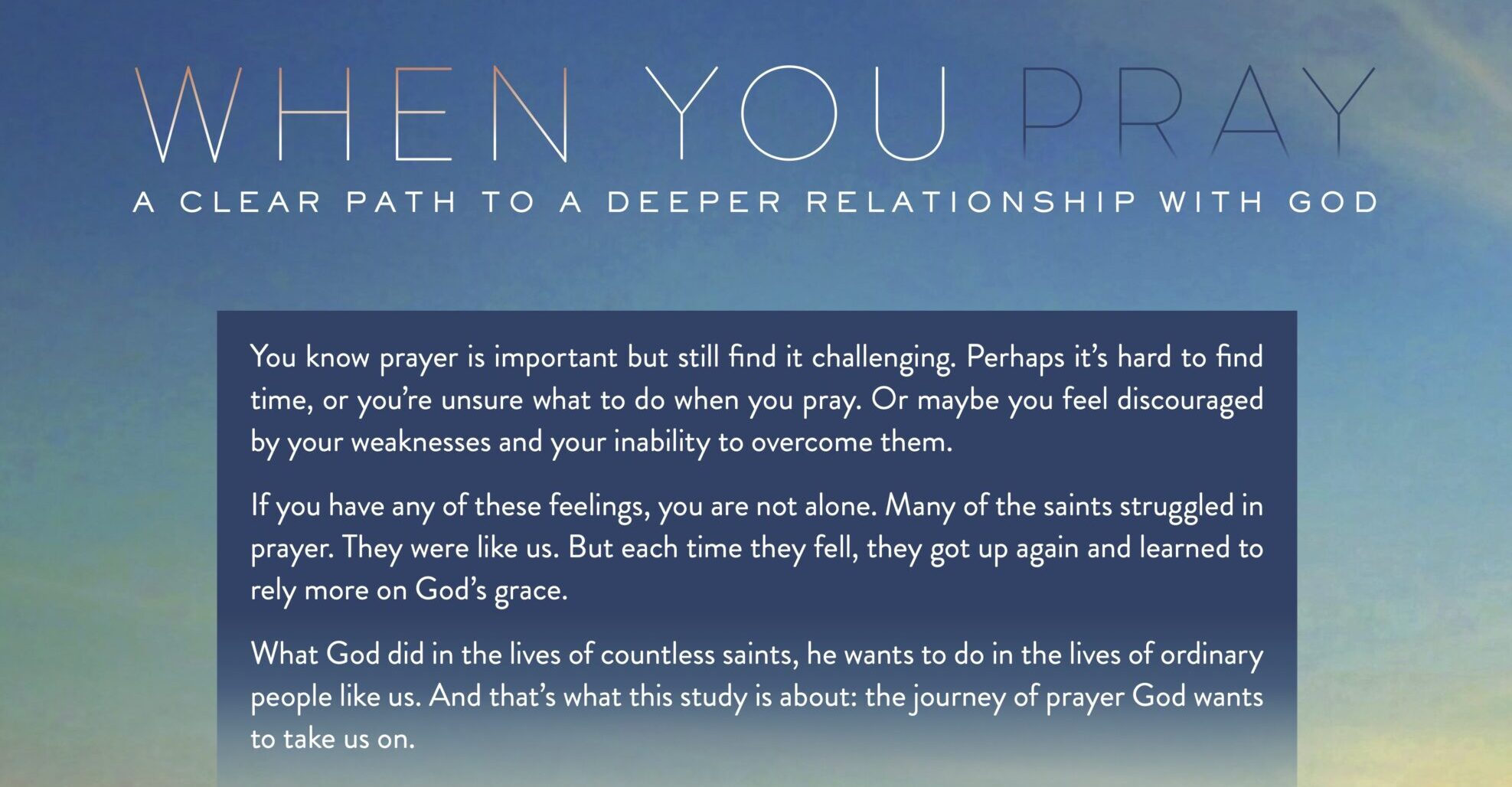 WHEN YOU PRAY

A CLEAR PATH TO A DEEPER RELATIONSHIP WITH GOD

You know prayer is important but still find it challenging. Perhaps it's hard to find time, or you're unsure what to do when you pray. Or maybe you feel discouraged by your weaknesses and your inability to overcome them.

If you have any of these feelings, you are not alone. Many of the saints struggled in prayer. They were like us. But each time they fell, they got up again and learned to rely more on God's grace.

What God did in the lives of countless saints, he wants to do in the lives of ordinary people like us. And that's what this study is about: the journey of prayer God wants to take us on.